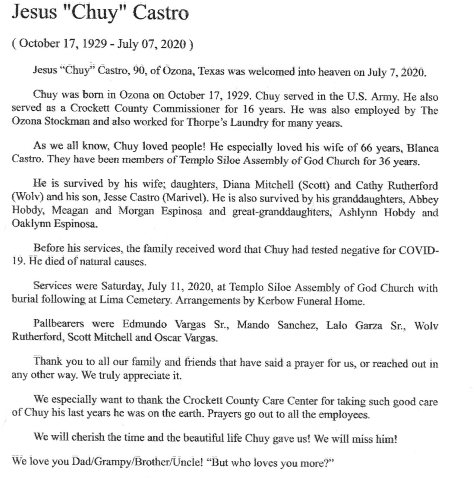 Jesus "Chuy" Castro

( October 17, 1929 - July 07, 2020 )

Jesus "Chuy" Castro, 90, of Ozona, Texas was welcomed into heaven on July 7, 2020.

Chuy was born in Ozona on October 17, 1929. Chuy served in the U.S. Army. He also served as a Crockett County Commissioner for 16 years. He was also employed by The Ozona Stockman and also worked for Thorpe's Laundry for many years.

As we all know, Chuy loved people! He especially loved his wife of 66 years, Blanca Castro. They have been members of Templo Siloe Assembly of God Church for 36 years.

He is survived by his wife; daughters, Diana Mitchell (Scott) and Cathy Rutherford (Wolv) and his son, Jesse Castro (Marivel). He is also survived by his granddaughters, Abbey Hobdy, Meagan and Morgan Espinosa and great-granddaughters, Ashlynn Hobdy and Oaklynn Espinosa.

Before his services, the family received word that Chuy had tested negative for COVID-19. He died of natural causes.

Services were Saturday, July 11, 2020, at Templo Siloe Assembly of God Church with burial following at Lima Cemetery. Arrangements by Kerbow Funeral Home.

Pallbearers were Edmundo Vargas Sr., Mando Sanchez, Lalo Garza Sr., Wolv Rutherford, Scott Mitchell and Oscar Vargas.

Thank you to all our family and friends that have said a prayer for us, or reached out in any other way. We truly appreciate it.

We especially want to thank the Crockett County Care Center for taking such good care of Chuy his last years he was on the earth. Prayers go out to all the employees.

We will cherish the time and the beautiful life Chuy gave us! We will miss him!

We love you Dad/Grampy/Brother/Uncle! "But who loves you more?"